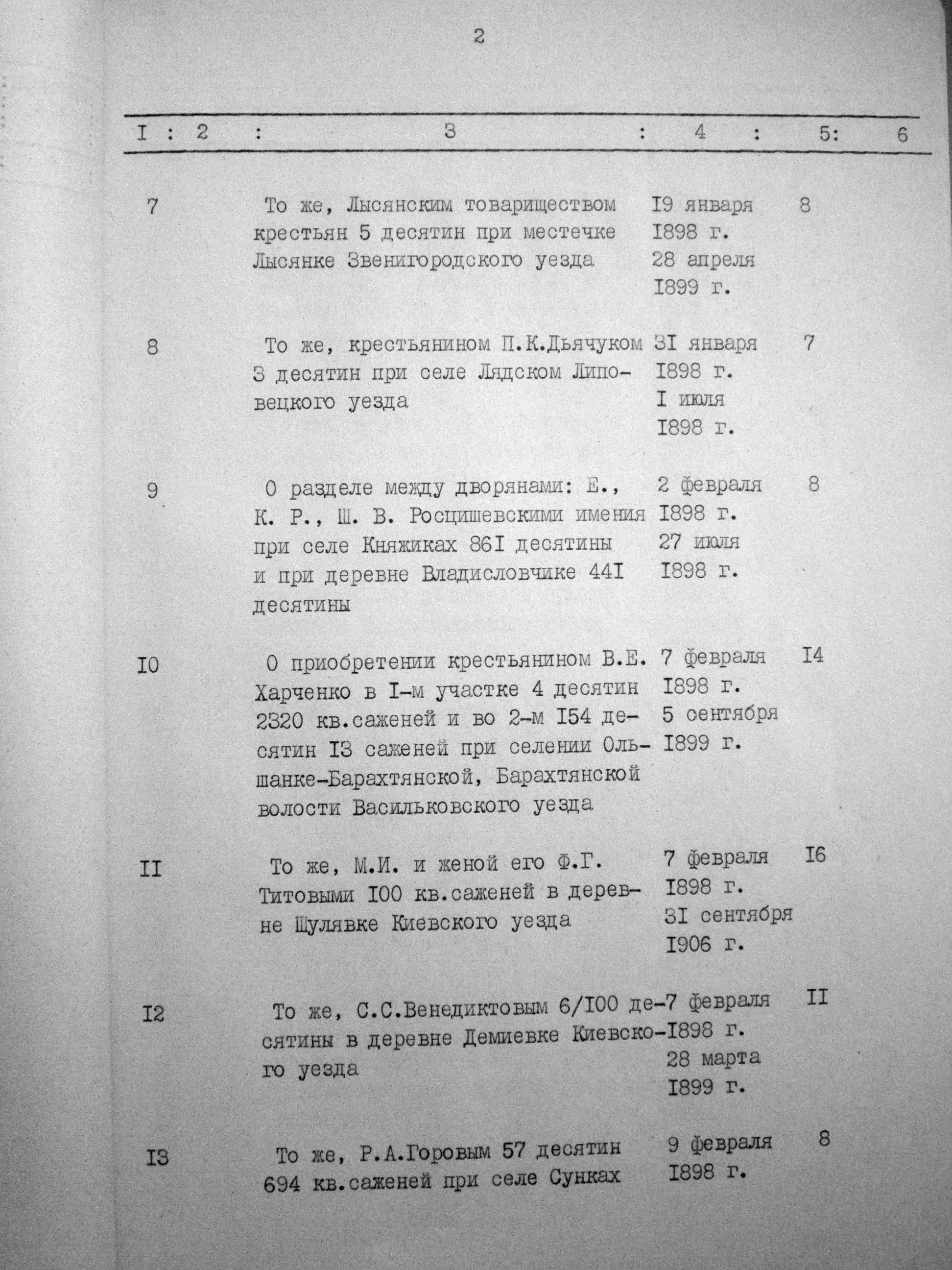 2

| I | 2 | 3 | 4 | 5 | 6 |
|---|---|---|---|---|---|
| 7 | | То же, Лысянским товариществом крестьян 5 десятин при местечке Лысянке Звенигородского уезда | I9 января I898 г. 28 апреля I899 г. | 8 | |
| 8 | | То же, крестьянином П.К.Дьячуком 3 десятин при селе Лядском Липовецкого уезда | 3I января I898 г. I июля I898 г. | 7 | |
| 9 | | О разделе между дворянами: Е., К. Р., Ш. В. Росцишевскими имения при селе Княжиках 86I десятины и при деревне Владисловчике 44I десятины | 2 февраля I898 г. 27 июля I898 г. | 8 | |
| I0 | | О приобретении крестьянином В.Е. Харченко в I-м участке 4 десятин 2320 кв.саженей и во 2-м I54 десятин I3 саженей при селении Ольшанке-Барахтянской, Барахтянской волости Васильковского уезда | 7 февраля I898 г. 5 сентября I899 г. | I4 | |
| II | | То же, М.И. и женой его Ф.Г. Титовыми I00 кв.саженей в деревне Шулявке Киевского уезда | 7 февраля I898 г. 3I сентября I906 г. | I6 | |
| I2 | | То же, С.С.Венедиктовым 6/I00 десятины в деревне Демиевке Киевского уезда | 7 февраля I898 г. 28 марта I899 г. | II | |
| I3 | | То же, Р.А.Горовым 57 десятин 694 кв.саженей при селе Сунках | 9 февраля I898 г. | 8 | |